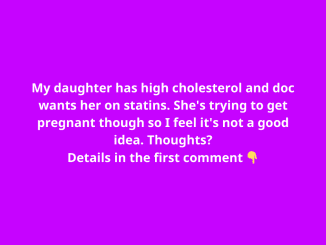 My daughter has high cholesterol and doc wants her on statins. She's trying to get pregnant though so I feel it's not a good idea. Thoughts?
Details in the first comment 👇